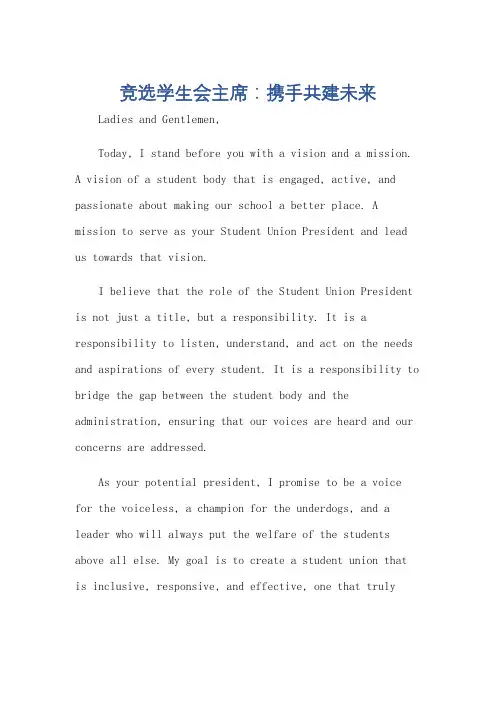 竞选学生会主席：携手共建未来

Ladies and Gentlemen,

Today, I stand before you with a vision and a mission. A vision of a student body that is engaged, active, and passionate about making our school a better place. A mission to serve as your Student Union President and lead us towards that vision.

I believe that the role of the Student Union President is not just a title, but a responsibility. It is a responsibility to listen, understand, and act on the needs and aspirations of every student. It is a responsibility to bridge the gap between the student body and the administration, ensuring that our voices are heard and our concerns are addressed.

As your potential president, I promise to be a voice for the voiceless, a champion for the underdogs, and a leader who will always put the welfare of the students above all else. My goal is to create a student union that is inclusive, responsive, and effective, one that truly